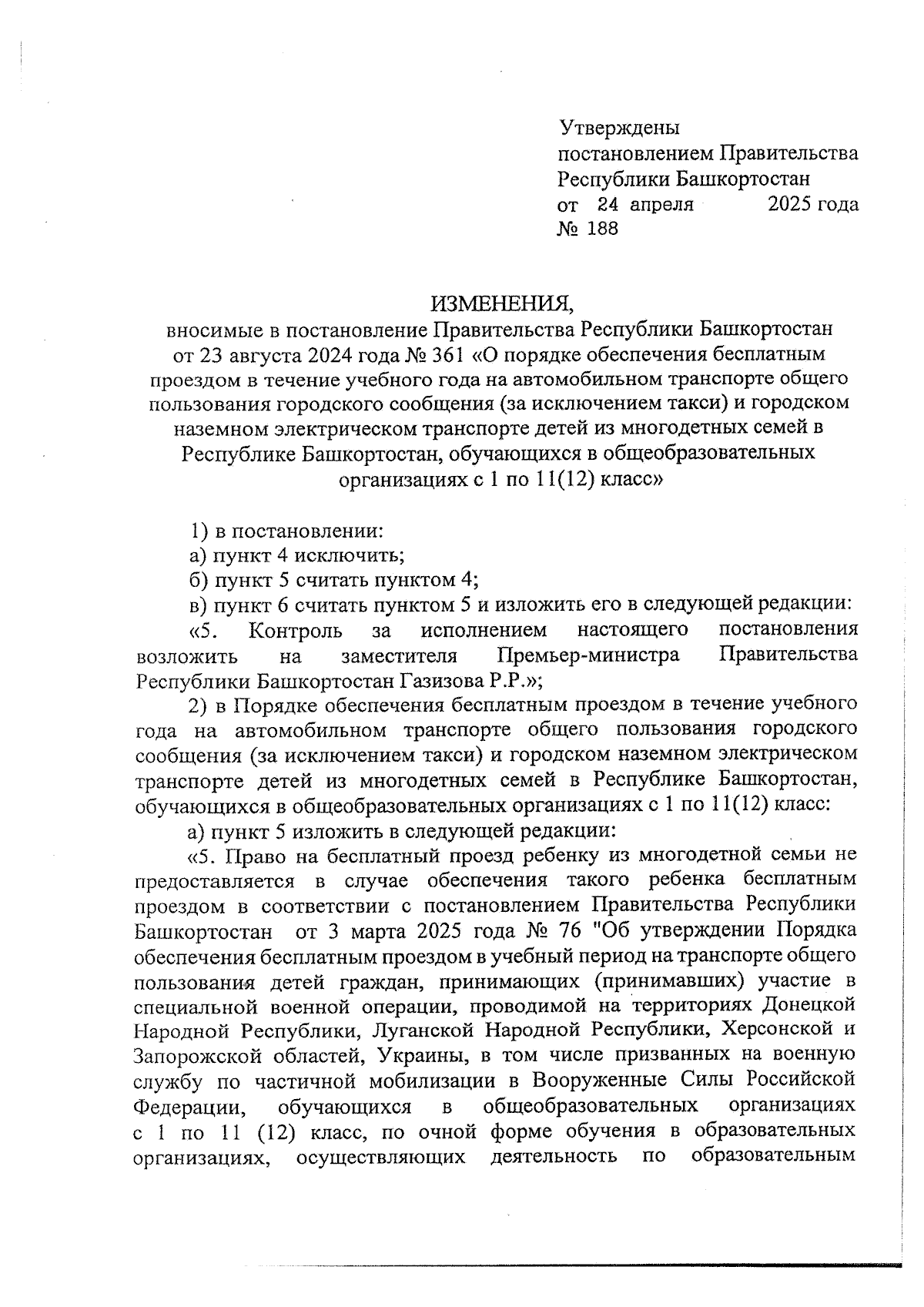 Утверждены
постановлением Правительства
Республики Башкортостан
от 24 апреля 2025 года
№ 188

ИЗМЕНЕНИЯ,
вносимые в постановление Правительства Республики Башкортостан от 23 августа 2024 года № 361 «О порядке обеспечения бесплатным проездом в течение учебного года на автомобильном транспорте общего пользования городского сообщения (за исключением такси) и городском наземном электрическом транспорте детей из многодетных семей в Республике Башкортостан, обучающихся в общеобразовательных организациях с 1 по 11(12) класс»

1) в постановлении:
а) пункт 4 исключить;
б) пункт 5 считать пунктом 4;
в) пункт 6 считать пунктом 5 и изложить его в следующей редакции:
«5. Контроль за исполнением настоящего постановления возложить на заместителя Премьер-министра Правительства Республики Башкортостан Газизова Р.Р.»;
2) в Порядке обеспечения бесплатным проездом в течение учебного года на автомобильном транспорте общего пользования городского сообщения (за исключением такси) и городском наземном электрическом транспорте детей из многодетных семей в Республике Башкортостан, обучающихся в общеобразовательных организациях с 1 по 11(12) класс:
а) пункт 5 изложить в следующей редакции:
«5. Право на бесплатный проезд ребенку из многодетной семьи не предоставляется в случае обеспечения такого ребенка бесплатным проездом в соответствии с постановлением Правительства Республики Башкортостан от 3 марта 2025 года № 76 "Об утверждении Порядка обеспечения бесплатным проездом в учебный период на транспорте общего пользования детей граждан, принимающих (принимавших) участие в специальной военной операции, проводимой на территориях Донецкой Народной Республики, Луганской Народной Республики, Херсонской и Запорожской областей, Украины, в том числе призванных на военную службу по частичной мобилизации в Вооруженные Силы Российской Федерации, обучающихся в общеобразовательных организациях с 1 по 11 (12) класс, по очной форме обучения в образовательных организациях, осуществляющих деятельность по образовательным